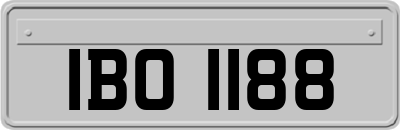 IBO 1188